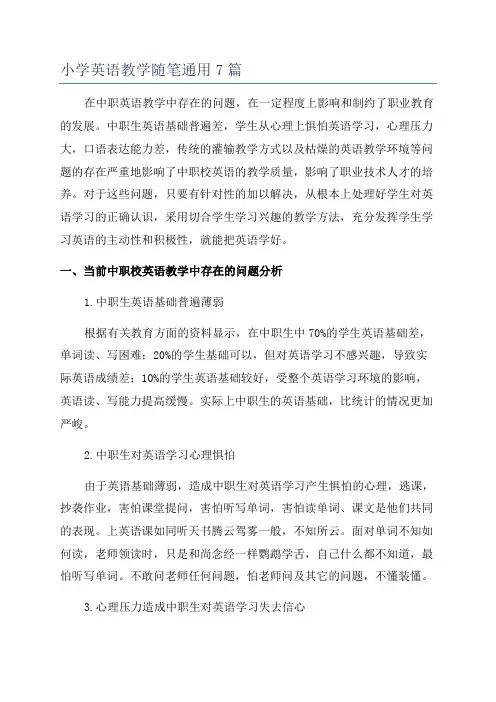 小学英语教学随笔通用 7 篇

在中职英语教学中存在的问题，在一定程度上影响和制约了职业教育的发展。中职生英语基础普遍差，学生从心理上惧怕英语学习，心理压力大，口语表达能力差，传统的灌输教学方式以及枯燥的英语教学环境等问题的存在严重地影响了中职校英语的教学质量，影响了职业技术人才的培养。对于这些问题，只要有针对性的加以解决，从根本上处理好学生对英语学习的正确认识，采用切合学生学习兴趣的教学方法，充分发挥学生学习英语的主动性和积极性，就能把英语学好。

一、当前中职校英语教学中存在的问题分析

1.中职生英语基础普遍薄弱

根据有关教育方面的资料显示，在中职生中 70%的学生英语基础差，单词读、写困难；20%的学生基础可以，但对英语学习不感兴趣，导致实际英语成绩差；10%的学生英语基础较好，受整个英语学习环境的影响，英语读、写能力提高缓慢。实际上中职生的英语基础，比统计的情况更加严峻。

2.中职生对英语学习心理惧怕

由于英语基础薄弱，造成中职生对英语学习产生惧怕的心理，逃课，抄袭作业，害怕课堂提问，害怕听写单词，害怕读单词、课文是他们共同的表现。上英语课如同听天书腾云驾雾一般，不知所云。面对单词不知如何读，老师领读时，只是和尚念经一样鹦鹉学舌，自己什么都不知道，最怕听写单词。不敢问老师任何问题，怕老师问及其它的问题，不懂装懂。

3.心理压力造成中职生对英语学习失去信心